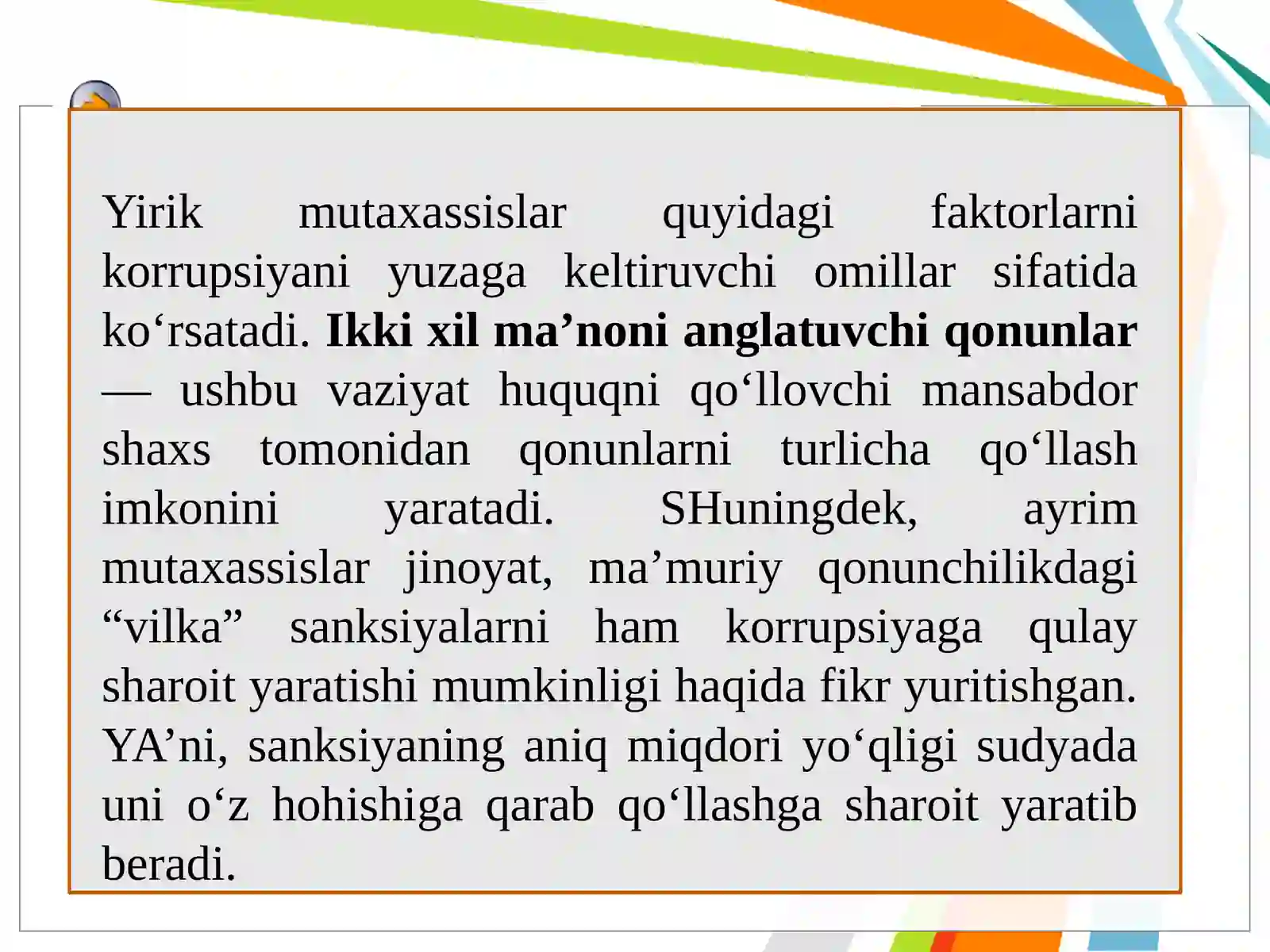 Yirik mutaxassislar quyidagi faktorlarni korrupsiyani yuzaga keltiruvchi omillar sifatida ko'rsatadi. Ikki xil ma'noni anglatuvchi qonunlar — ushbu vaziyat huquqni qo'llovchi mansabdor shaxs tomonidan qonunlarni turlicha qo'llash imkonini yaratadi. SHuningdek, ayrim mutaxassislar jinoyat, ma'muriy qonunchilikdagi "vilka" sanksiyalarni ham korrupsiyaga qulay sharoit yaratishi mumkinligi haqida fikr yuritishgan. YA'ni, sanksiyaning aniq miqdori yo'qligi sudyada uni o'z hohishiga qarab qo'llashga sharoit yaratib beradi.